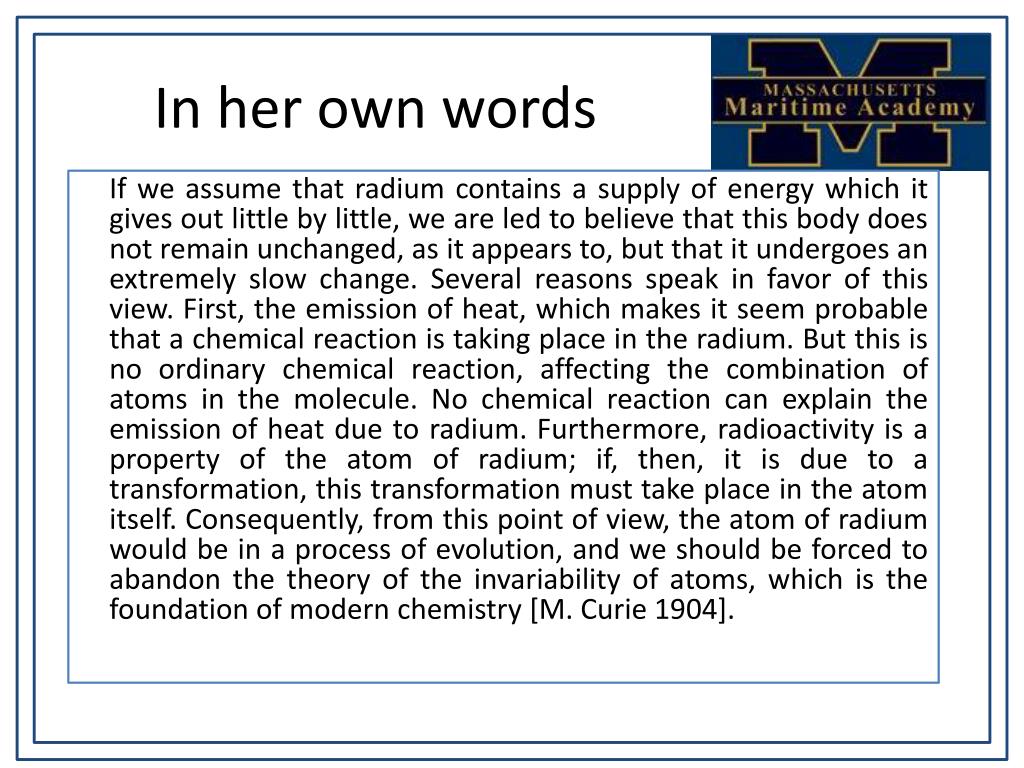 In her own words

MASSACHUSETTS
Maritime Academy

If we assume that radium contains a supply of energy which it gives out little by little, we are led to believe that this body does not remain unchanged, as it appears to, but that it undergoes an extremely slow change. Several reasons speak in favor of this view. First, the emission of heat, which makes it seem probable that a chemical reaction is taking place in the radium. But this is no ordinary chemical reaction, affecting the combination of atoms in the molecule. No chemical reaction can explain the emission of heat due to radium. Furthermore, radioactivity is a property of the atom of radium; if, then, it is due to a transformation, this transformation must take place in the atom itself. Consequently, from this point of view, the atom of radium would be in a process of evolution, and we should be forced to abandon the theory of the invariability of atoms, which is the foundation of modern chemistry [M. Curie 1904].